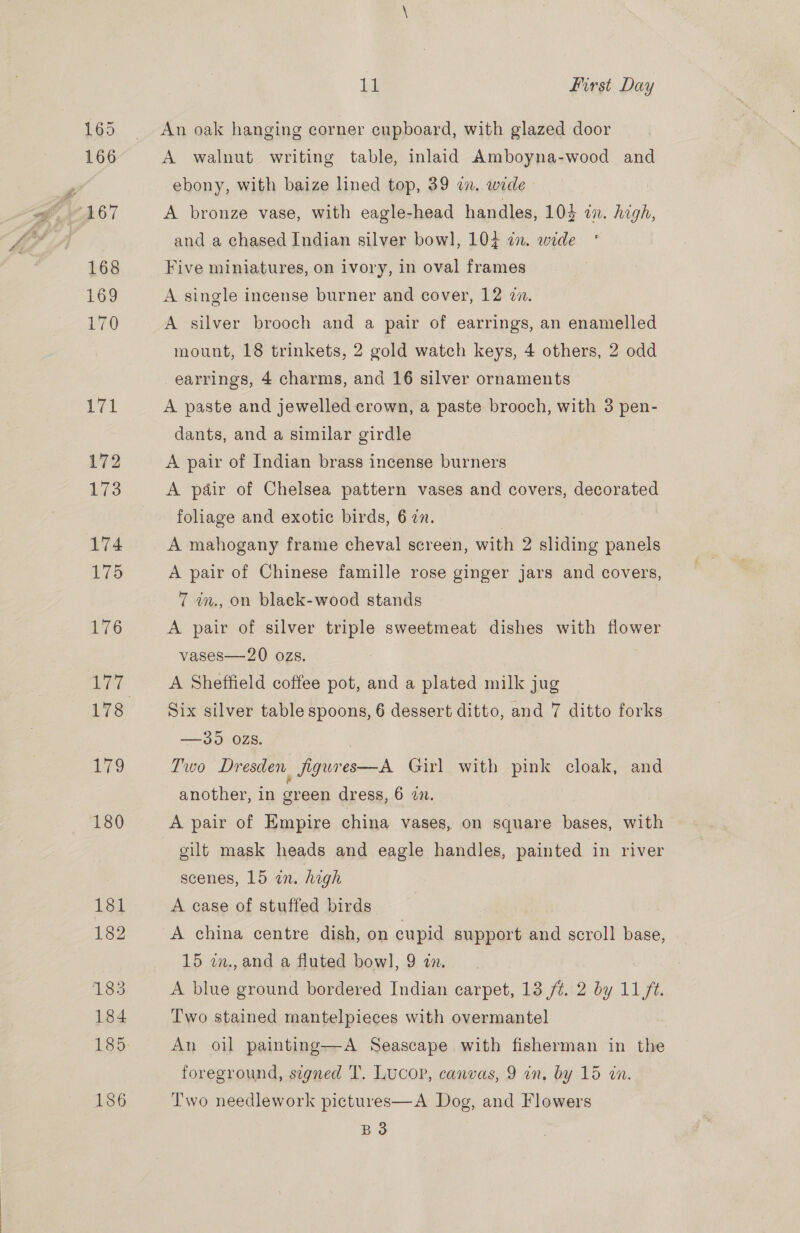 11 First Day

165 An oak hanging corner cupboard, with glazed door

166 A walnut writing table, inlaid Amboyna-wood and ebony, with baize lined top, 39 in. wide

167 A bronze vase, with eagle-head handles, $10\frac{1}{2}$ in. high, and a chased Indian silver bowl, $10\frac{1}{4}$ in. wide

168 Five miniatures, on ivory, in oval frames

169 A single incense burner and cover, 12 in.

170 A silver brooch and a pair of earrings, an enamelled mount, 18 trinkets, 2 gold watch keys, 4 others, 2 odd earrings, 4 charms, and 16 silver ornaments

171 A paste and jewelled crown, a paste brooch, with 3 pendants, and a similar girdle

172 A pair of Indian brass incense burners

173 A pair of Chelsea pattern vases and covers, decorated foliage and exotic birds, 6 in.

174 A mahogany frame cheval screen, with 2 sliding panels

175 A pair of Chinese famille rose ginger jars and covers, 7 in., on black-wood stands

176 A pair of silver triple sweetmeat dishes with flower vases—20 ozs.

177 A Sheffield coffee pot, and a plated milk jug

178 Six silver table spoons, 6 dessert ditto, and 7 ditto forks —35 ozs.

179 Two Dresden figures—A Girl with pink cloak, and another, in green dress, 6 in.

180 A pair of Empire china vases, on square bases, with gilt mask heads and eagle handles, painted in river scenes, 15 in. high

181 A case of stuffed birds

182 A china centre dish, on cupid support and scroll base, 15 in., and a fluted bowl, 9 in.

183 A blue ground bordered Indian carpet, 13 ft. 2 by 11 ft.

184 Two stained mantelpieces with overmantel

185 An oil painting—A Seascape with fisherman in the foreground, signed T. Lucop, canvas, 9 in. by 15 in.

186 Two needlework pictures—A Dog, and Flowers

B 3